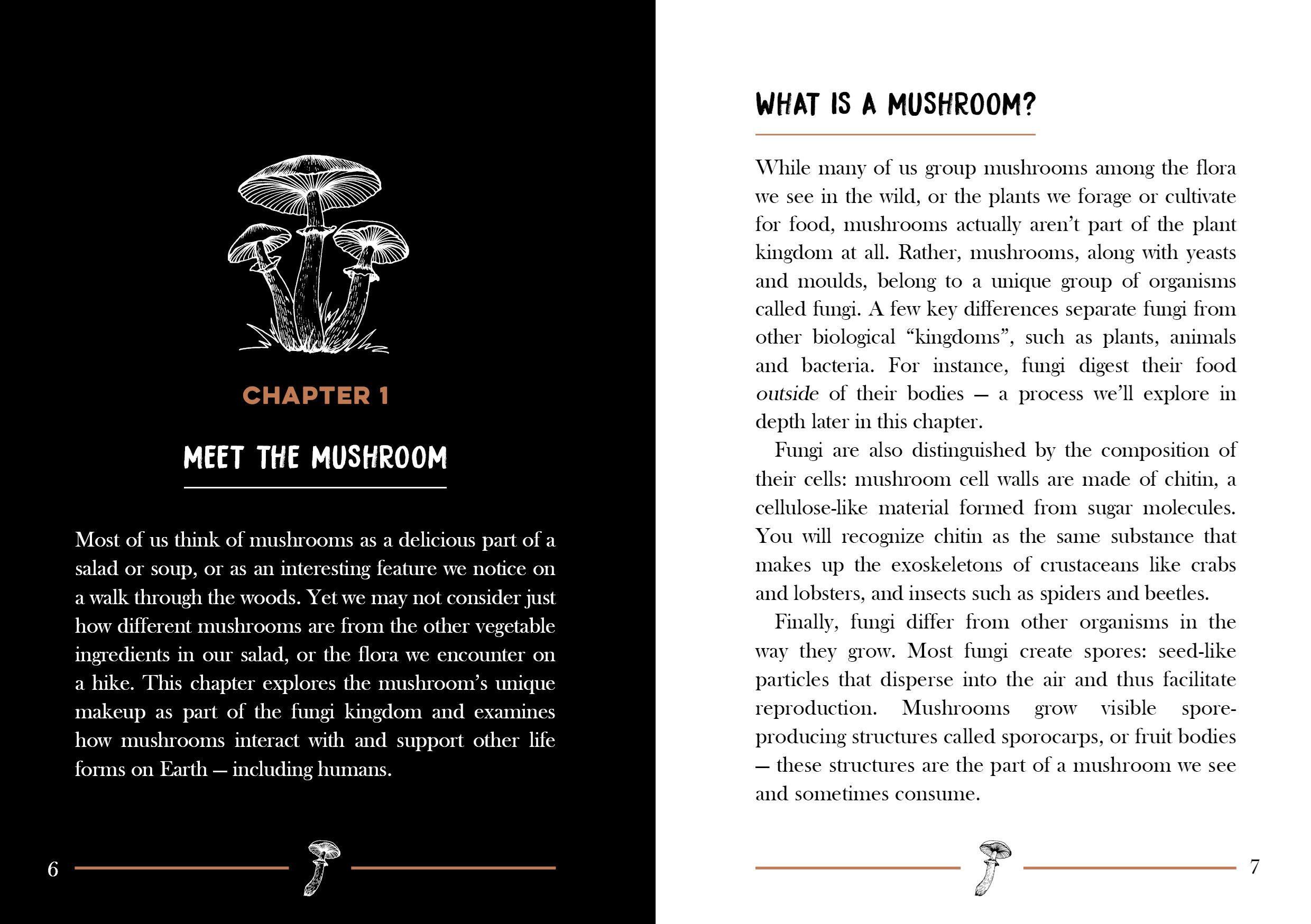 CHAPTER 1

MEET THE MUSHROOM

Most of us think of mushrooms as a delicious part of a salad or soup, or as an interesting feature we notice on a walk through the woods. Yet we may not consider just how different mushrooms are from the other vegetable ingredients in our salad, or the flora we encounter on a hike. This chapter explores the mushroom's unique makeup as part of the fungi kingdom and examines how mushrooms interact with and support other life forms on Earth – including humans.

6

WHAT IS A MUSHROOM?

While many of us group mushrooms among the flora we see in the wild, or the plants we forage or cultivate for food, mushrooms actually aren't part of the plant kingdom at all. Rather, mushrooms, along with yeasts and moulds, belong to a unique group of organisms called fungi. A few key differences separate fungi from other biological "kingdoms", such as plants, animals and bacteria. For instance, fungi digest their food outside of their bodies – a process we'll explore in depth later in this chapter.

Fungi are also distinguished by the composition of their cells: mushroom cell walls are made of chitin, a cellulose-like material formed from sugar molecules. You will recognize chitin as the same substance that makes up the exoskeletons of crustaceans like crabs and lobsters, and insects such as spiders and beetles.

Finally, fungi differ from other organisms in the way they grow. Most fungi create spores: seed-like particles that disperse into the air and thus facilitate reproduction. Mushrooms grow visible spore-producing structures called sporocarps, or fruit bodies – these structures are the part of a mushroom we see and sometimes consume.

7